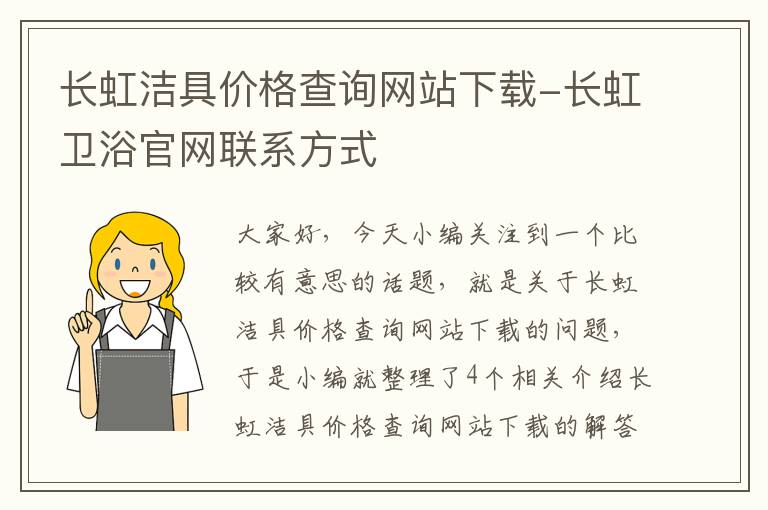 长虹洁具价格查询网站下载-长虹卫浴官网联系方式

大家好，今天小编关注到一个比较有意思的话题，就是关于长虹洁具价格查询网站下载的问题，于是小编就整理了4个相关介绍长虹洁具价格查询网站下载的解答